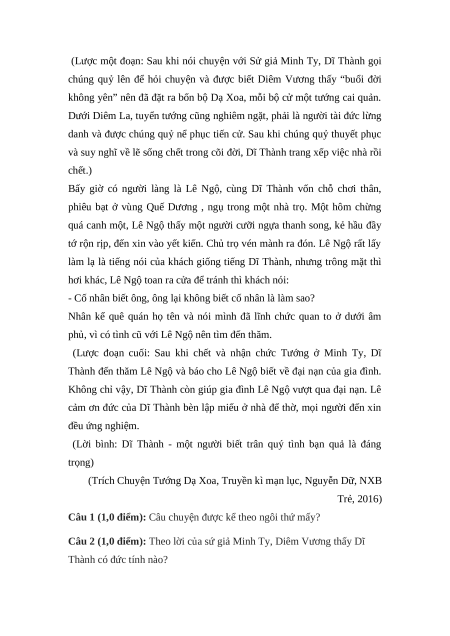 (Lược một đoạn: Sau khi nói chuyện với Sứ giả Minh Ty, Dĩ Thành gọi chúng quỷ lên để hỏi chuyện và được biết Diêm Vương thấy “buổi đời không yên” nên đã đặt ra bốn bộ Dạ Xoa, mỗi bộ cử một tướng cai quản. Dưới Diêm La, tuyển tướng cũng nghiêm ngặt, phải là người tài đức lừng danh và được chúng quỷ nể phục tiến cử. Sau khi chúng quỷ thuyết phục và suy nghĩ về lẽ sống chết trong cõi đời, Dĩ Thành trang xếp việc nhà rồi chết.)

Bấy giờ có người làng là Lê Ngộ, cùng Dĩ Thành vốn chỗ chơi thân, phiêu bạt ở vùng Quế Dương , ngụ trong một nhà trọ. Một hôm chừng quá canh một, Lê Ngộ thấy một người cưỡi ngựa thanh song, kẻ hầu đầy tớ rộn rịp, đến xin vào yết kiến. Chủ trọ vén mành ra đón. Lê Ngộ rất lấy làm lạ là tiếng nói của khách giống tiếng Dĩ Thành, nhưng trông mặt thì hơi khác, Lê Ngộ toan ra cửa để tránh thì khách nói:

- Cố nhân biết ông, ông lại không biết cố nhân là làm sao?

Nhân kể quê quán họ tên và nói mình đã lĩnh chức quan to ở dưới âm phủ, vì có tình cũ với Lê Ngộ nên tìm đến thăm.

(Lược đoạn cuối: Sau khi chết và nhận chức Tướng ở Minh Ty, Dĩ Thành đến thăm Lê Ngộ và báo cho Lê Ngộ biết về đại nạn của gia đình. Không chỉ vậy, Dĩ Thành còn giúp gia đình Lê Ngộ vượt qua đại nạn. Lê cảm ơn đức của Dĩ Thành bèn lập miếu ở nhà để thờ, mọi người đến xin đều ứng nghiệm.

(Lời bình: Dĩ Thành - một người biết trân quý tình bạn quả là đáng trọng)

(Trích Chuyện Tướng Dạ Xoa, Truyền kì mạn lục, Nguyễn Dữ, NXB Trẻ, 2016)

**Câu 1 (1,0 điểm):** Câu chuyện được kể theo ngôi thứ mấy?

**Câu 2 (1,0 điểm):** Theo lời của sứ giả Minh Ty, Diêm Vương thấy Dĩ Thành có đức tính nào?